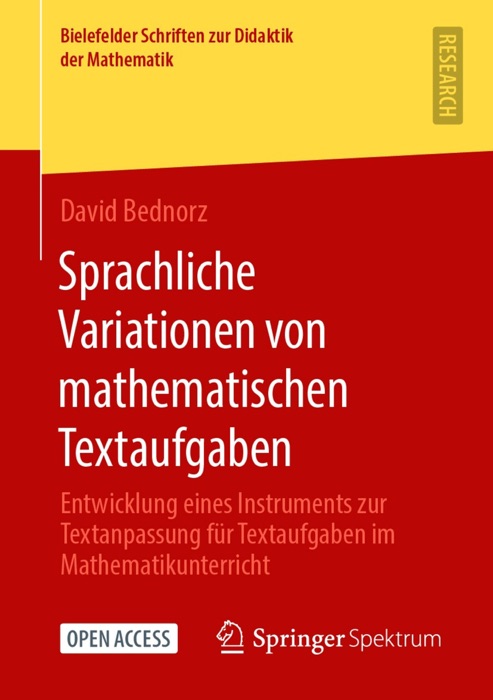 Bielefelder Schriften zur Didaktik der Mathematik

RESEARCH

David Bednorz

Sprachliche Variationen von mathematischen Textaufgaben

Entwicklung eines Instruments zur Textanpassung für Textaufgaben im Mathematikunterricht

OPEN ACCESS

Springer Spektrum